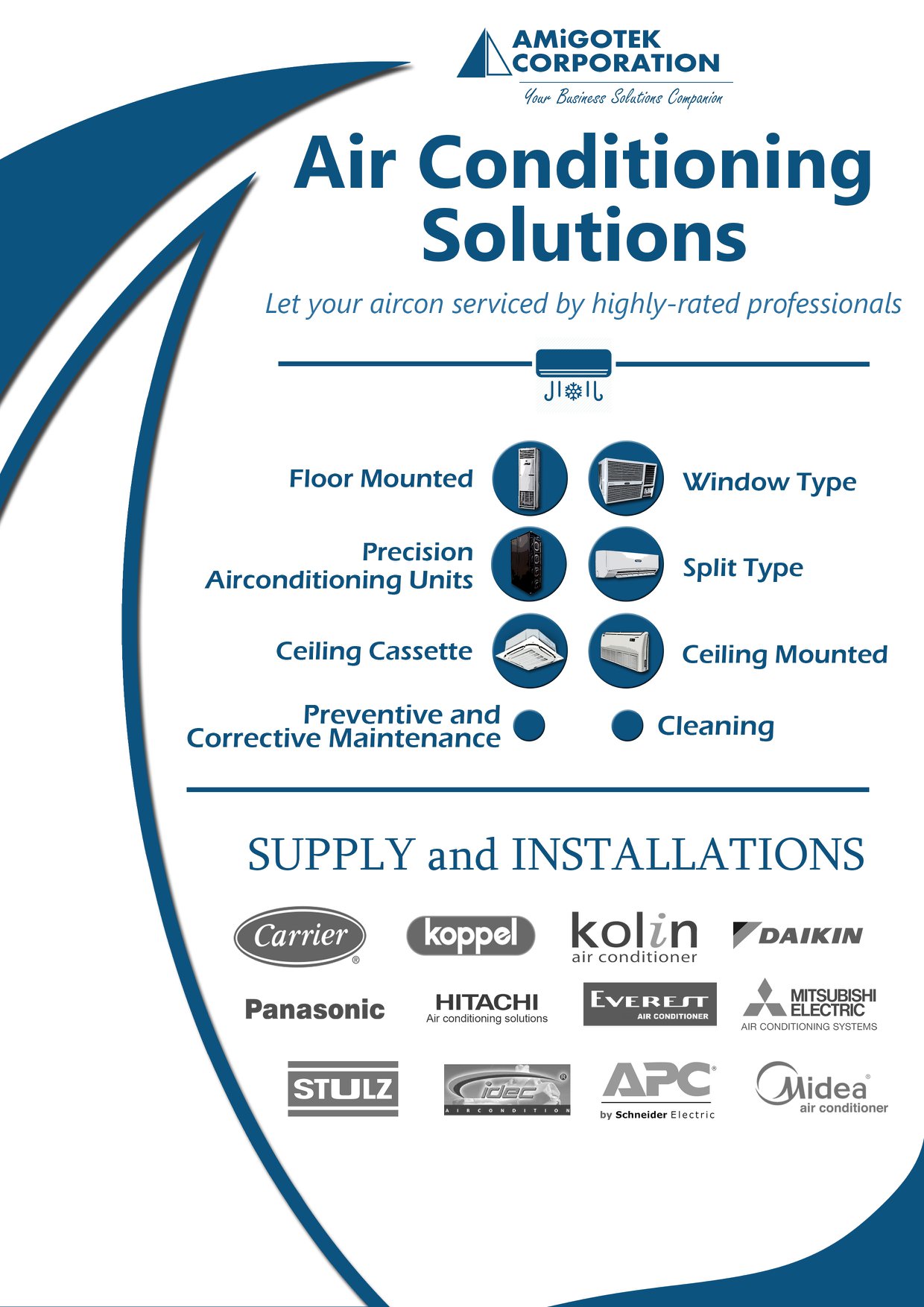 AMiGOTEK CORPORATION
Your Business Solutions Companion

Air Conditioning Solutions

Let your aircon serviced by highly-rated professionals

Floor Mounted

Window Type

Precision Airconditioning Units

Split Type

Ceiling Cassette

Ceiling Mounted

Preventive and Corrective Maintenance

Cleaning

SUPPLY and INSTALLATIONS

Carrier

koppel

kolin air conditioner

DAIKIN

Panasonic

HITACHI Air conditioning solutions

EVEREST AIR CONDITIONER

MITSUBISHI ELECTRIC AIR CONDITIONING SYSTEMS

STULZ

idec AIRCONDITION

APC by Schneider Electric

Midea air conditioner